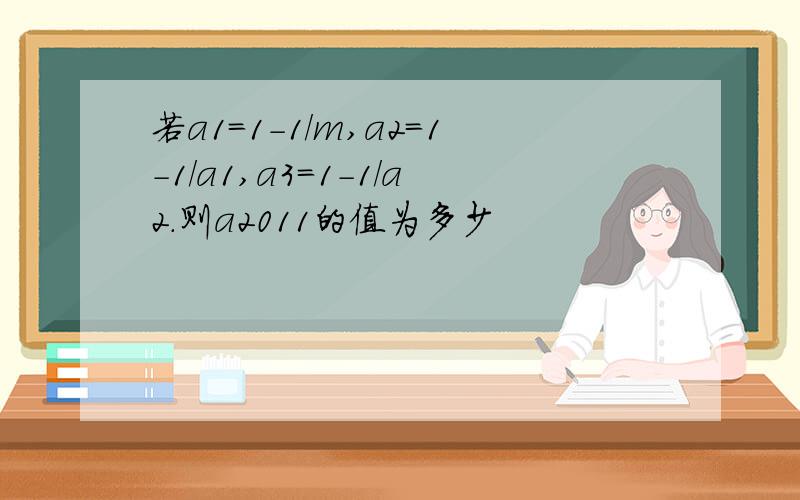 若a1=1-1/m,a2=1-1/a1,a3=1-1/a2.则a2011的值为多少